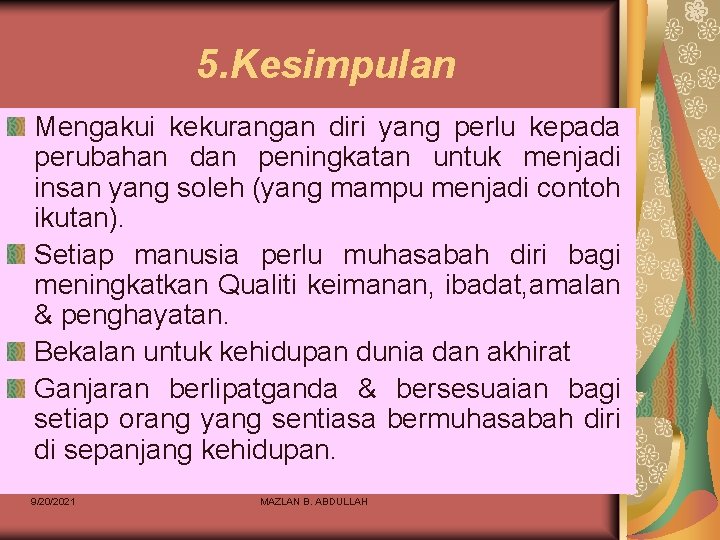 5.Kesimpulan

Mengakui kekurangan diri yang perlu kepada perubahan dan peningkatan untuk menjadi insan yang soleh (yang mampu menjadi contoh ikutan).

Setiap manusia perlu muhasabah diri bagi meningkatkan Qualiti keimanan, ibadat,amalan & penghayatan.

Bekalan untuk kehidupan dunia dan akhirat

Ganjaran berlipatganda & bersesuaian bagi setiap orang yang sentiasa bermuhasabah diri di sepanjang kehidupan.

9/20/2021

MAZLAN B. ABDULLAH